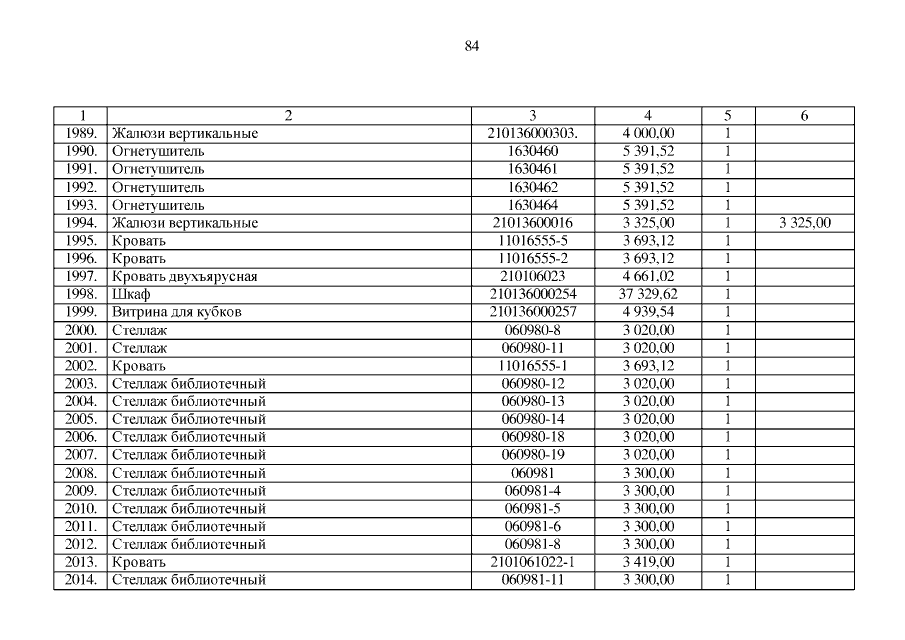 84

| 1 | 2 | 3 | 4 | 5 | 6 |
|---|---|---|---|---|---|
| 1989. | Жалюзи вертикальные | 210136000303. | 4 000,00 | 1 | |
| 1990. | Огнетушитель | 1630460 | 5 391,52 | 1 | |
| 1991. | Огнетушитель | 1630461 | 5 391,52 | 1 | |
| 1992. | Огнетушитель | 1630462 | 5 391,52 | 1 | |
| 1993. | Огнетушитель | 1630464 | 5 391,52 | 1 | |
| 1994. | Жалюзи вертикальные | 21013600016 | 3 325,00 | 1 | 3 325,00 |
| 1995. | Кровать | 11016555-5 | 3 693,12 | 1 | |
| 1996. | Кровать | 11016555-2 | 3 693,12 | 1 | |
| 1997. | Кровать двухъярусная | 210106023 | 4 661,02 | 1 | |
| 1998. | Шкаф | 210136000254 | 37 329,62 | 1 | |
| 1999. | Витрина для кубков | 210136000257 | 4 939,54 | 1 | |
| 2000. | Стеллаж | 060980-8 | 3 020,00 | 1 | |
| 2001. | Стеллаж | 060980-11 | 3 020,00 | 1 | |
| 2002. | Кровать | 11016555-1 | 3 693,12 | 1 | |
| 2003. | Стеллаж библиотечный | 060980-12 | 3 020,00 | 1 | |
| 2004. | Стеллаж библиотечный | 060980-13 | 3 020,00 | 1 | |
| 2005. | Стеллаж библиотечный | 060980-14 | 3 020,00 | 1 | |
| 2006. | Стеллаж библиотечный | 060980-18 | 3 020,00 | 1 | |
| 2007. | Стеллаж библиотечный | 060980-19 | 3 020,00 | 1 | |
| 2008. | Стеллаж библиотечный | 060981 | 3 300,00 | 1 | |
| 2009. | Стеллаж библиотечный | 060981-4 | 3 300,00 | 1 | |
| 2010. | Стеллаж библиотечный | 060981-5 | 3 300,00 | 1 | |
| 2011. | Стеллаж библиотечный | 060981-6 | 3 300,00 | 1 | |
| 2012. | Стеллаж библиотечный | 060981-8 | 3 300,00 | 1 | |
| 2013. | Кровать | 2101061022-1 | 3 419,00 | 1 | |
| 2014. | Стеллаж библиотечный | 060981-11 | 3 300,00 | 1 | |